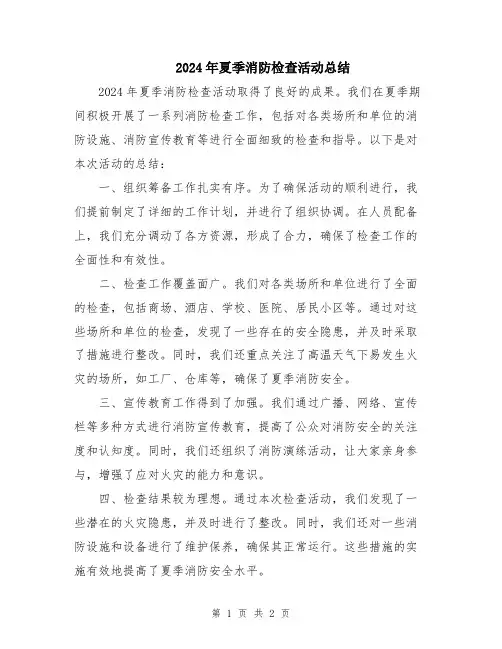 2024年夏季消防检查活动总结

2024年夏季消防检查活动取得了良好的成果。我们在夏季期间积极开展了一系列消防检查工作，包括对各类场所和单位的消防设施、消防宣传教育等进行全面细致的检查和指导。以下是对本次活动的总结：

一、组织筹备工作扎实有序。为了确保活动的顺利进行，我们提前制定了详细的工作计划，并进行了组织协调。在人员配备上，我们充分调动了各方资源，形成了合力，确保了检查工作的全面性和有效性。

二、检查工作覆盖面广。我们对各类场所和单位进行了全面的检查，包括商场、酒店、学校、医院、居民小区等。通过对这些场所和单位的检查，发现了一些存在的安全隐患，并及时采取了措施进行整改。同时，我们还重点关注了高温天气下易发生火灾的场所，如工厂、仓库等，确保了夏季消防安全。

三、宣传教育工作得到了加强。我们通过广播、网络、宣传栏等多种方式进行消防宣传教育，提高了公众对消防安全的关注度和认知度。同时，我们还组织了消防演练活动，让大家亲身参与，增强了应对火灾的能力和意识。

四、检查结果较为理想。通过本次检查活动，我们发现了一些潜在的火灾隐患，并及时进行了整改。同时，我们还对一些消防设施和设备进行了维护保养，确保其正常运行。这些措施的实施有效地提高了夏季消防安全水平。

第 1 页 共 2 页